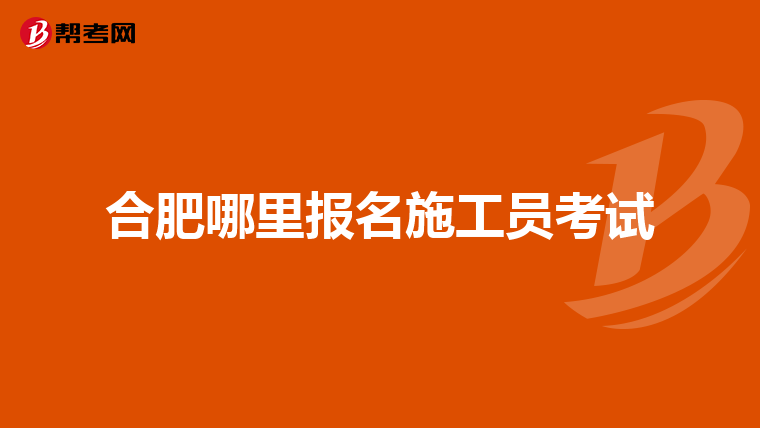 帮考网

合肥哪里报名施工员考试